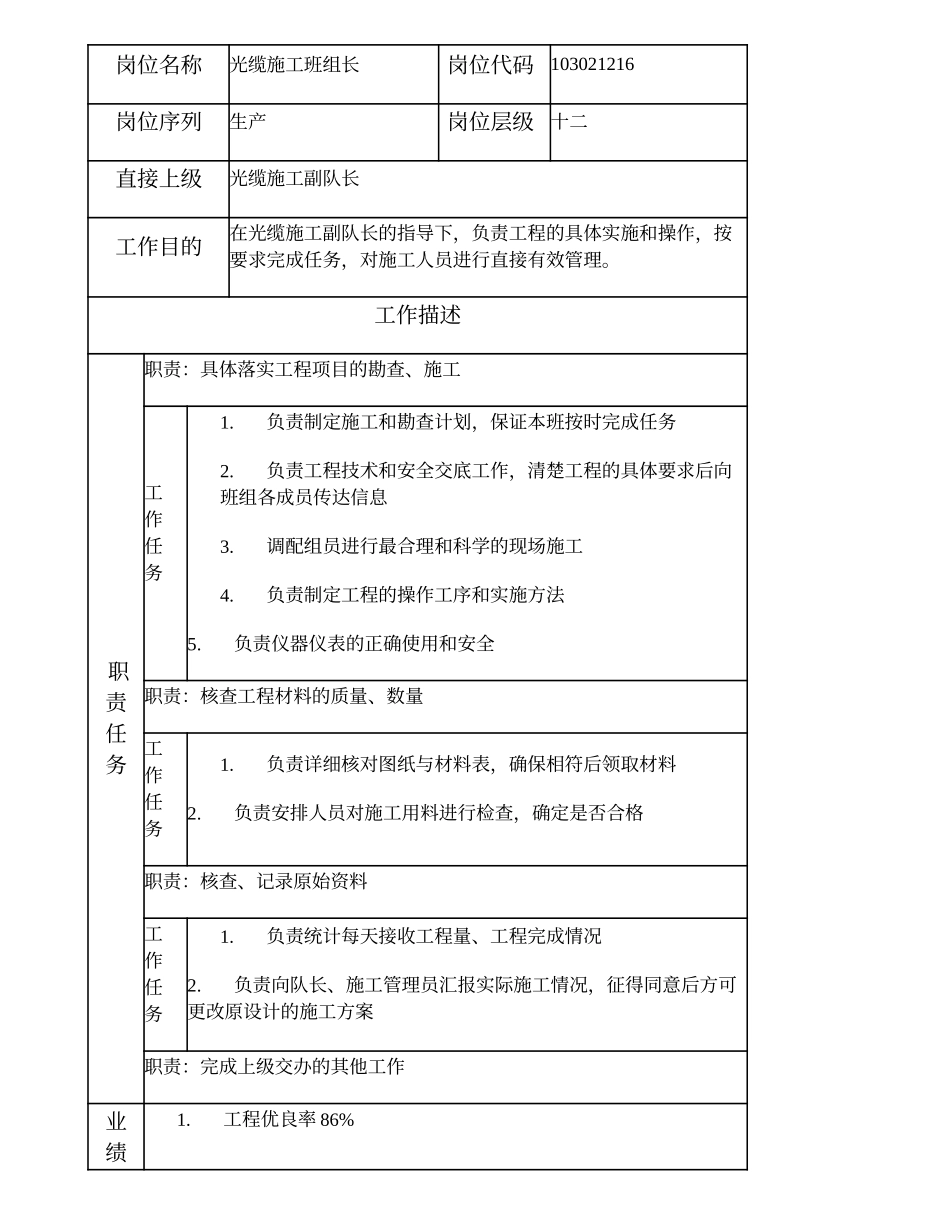 | 岗位名称 | 光缆施工班组长 | 岗位代码 | 103021216 |
|---|---|---|---|
| 岗位序列 | 生产 | 岗位层级 | 十二 |
| 直接上级 | 光缆施工副队长 | | |
| 工作目的 | 在光缆施工副队长的指导下，负责工程的具体实施和操作，按要求完成任务，对施工人员进行直接有效管理。 | | |

工作描述

职责任务

职责：具体落实工程项目的勘查、施工

工作任务

1. 负责制定施工和勘查计划，保证本班按时完成任务

2. 负责工程技术和安全交底工作，清楚工程的具体要求后向班组各成员传达信息

3. 调配组员进行最合理和科学的现场施工

4. 负责制定工程的操作工序和实施方法

5. 负责仪器仪表的正确使用和安全

职责：核查工程材料的质量、数量

工作任务

1. 负责详细核对图纸与材料表，确保相符后领取材料

2. 负责安排人员对施工用料进行检查，确定是否合格

职责：核查、记录原始资料

工作任务

1. 负责统计每天接收工程量、工程完成情况

2. 负责向队长、施工管理员汇报实际施工情况，征得同意后方可更改原设计的施工方案

职责：完成上级交办的其他工作

业绩

1. 工程优良率 86%